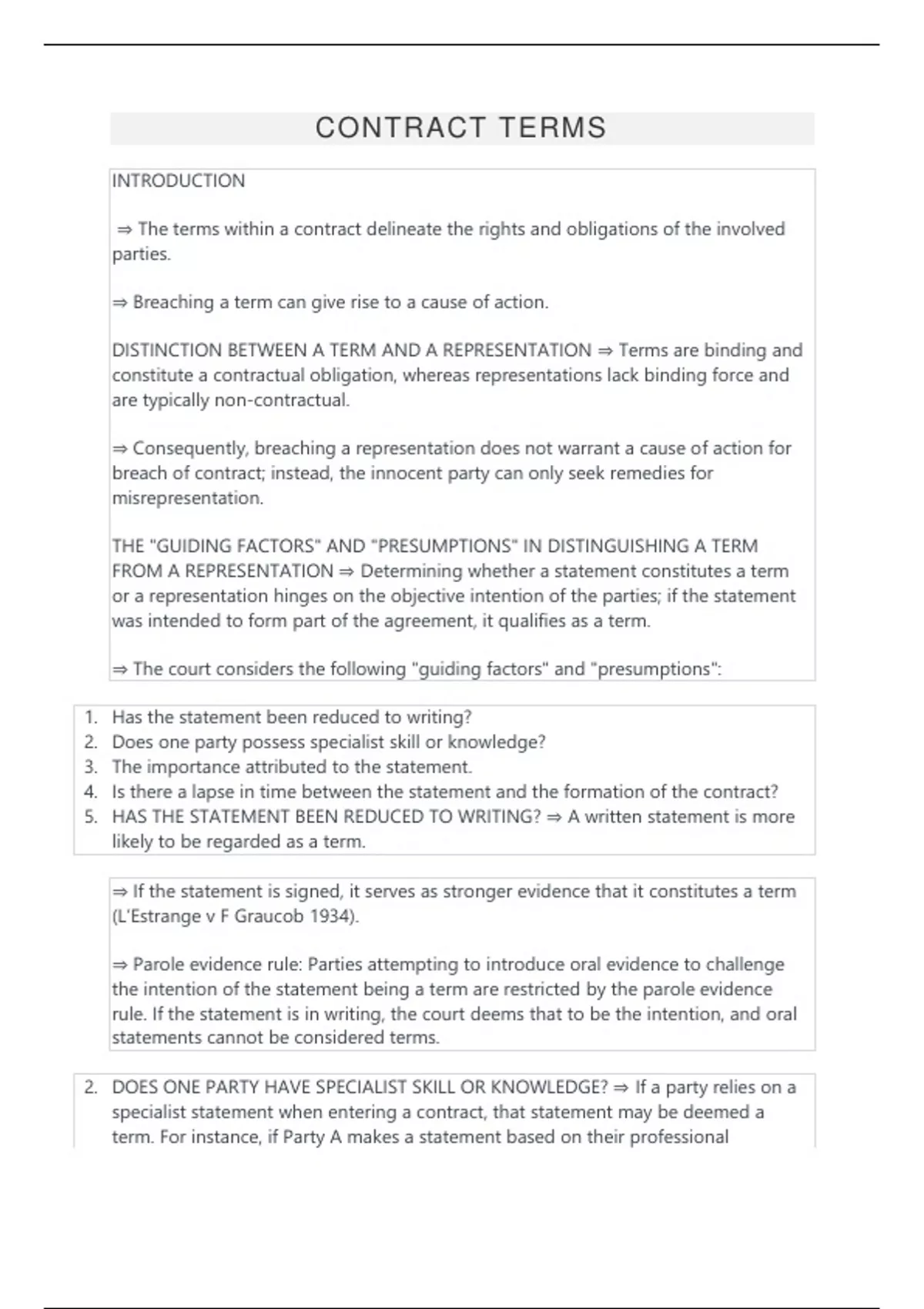 CONTRACT TERMS

INTRODUCTION

⇒ The terms within a contract delineate the rights and obligations of the involved parties.

⇒ Breaching a term can give rise to a cause of action.

DISTINCTION BETWEEN A TERM AND A REPRESENTATION ⇒ Terms are binding and constitute a contractual obligation, whereas representations lack binding force and are typically non-contractual.

⇒ Consequently, breaching a representation does not warrant a cause of action for breach of contract; instead, the innocent party can only seek remedies for misrepresentation.

THE "GUIDING FACTORS" AND "PRESUMPTIONS" IN DISTINGUISHING A TERM FROM A REPRESENTATION ⇒ Determining whether a statement constitutes a term or a representation hinges on the objective intention of the parties; if the statement was intended to form part of the agreement, it qualifies as a term.

⇒ The court considers the following "guiding factors" and "presumptions":

1. Has the statement been reduced to writing?
2. Does one party possess specialist skill or knowledge?
3. The importance attributed to the statement.
4. Is there a lapse in time between the statement and the formation of the contract?
5. HAS THE STATEMENT BEEN REDUCED TO WRITING? ⇒ A written statement is more likely to be regarded as a term.

⇒ If the statement is signed, it serves as stronger evidence that it constitutes a term (L'Estrange v F Graucob 1934).

⇒ Parole evidence rule: Parties attempting to introduce oral evidence to challenge the intention of the statement being a term are restricted by the parole evidence rule. If the statement is in writing, the court deems that to be the intention, and oral statements cannot be considered terms.

2. DOES ONE PARTY HAVE SPECIALIST SKILL OR KNOWLEDGE? ⇒ If a party relies on a specialist statement when entering a contract, that statement may be deemed a term. For instance, if Party A makes a statement based on their professional